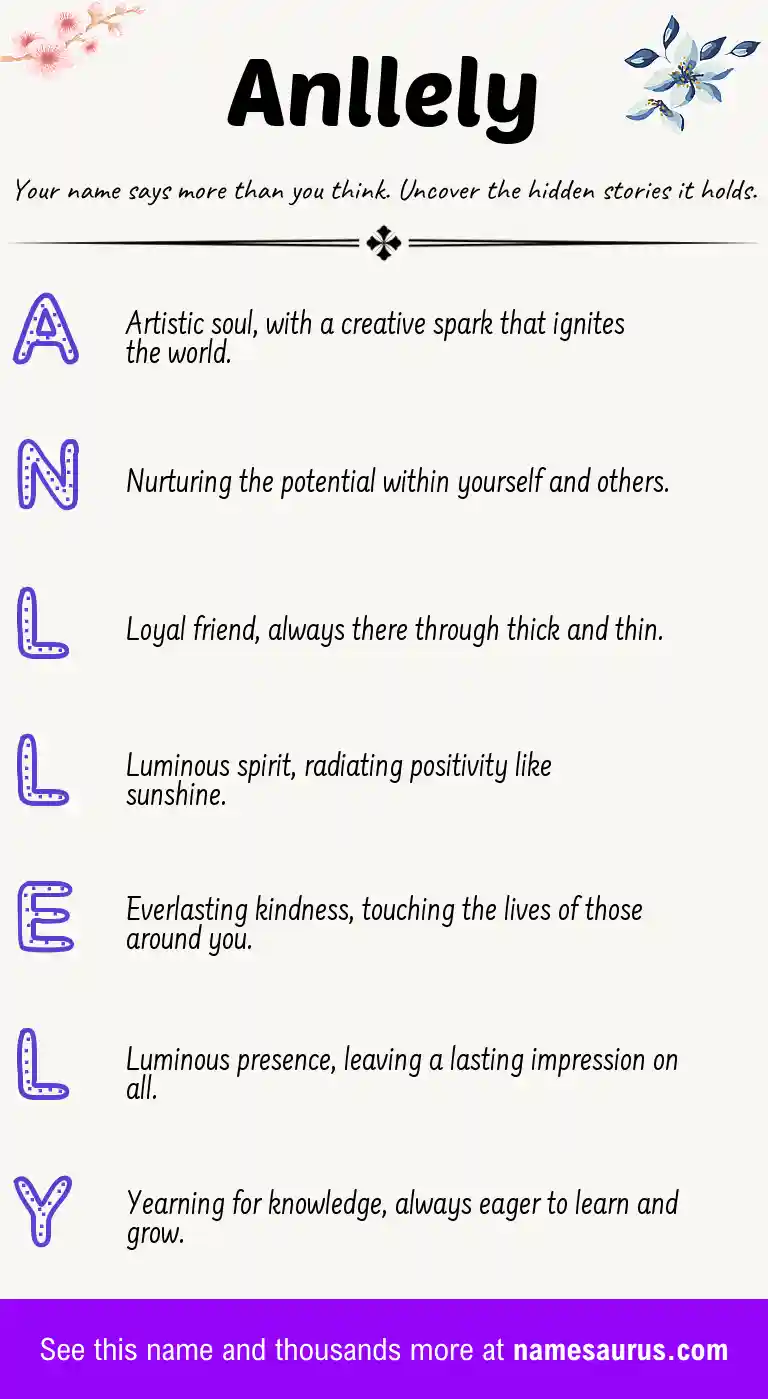 Anllely

Your name says more than you think. Uncover the hidden stories it holds.

A
Artistic soul, with a creative spark that ignites the world.

N
Nurturing the potential within yourself and others.

L
Loyal friend, always there through thick and thin.

L
Luminous spirit, radiating positivity like sunshine.

E
Everlasting kindness, touching the lives of those around you.

L
Luminous presence, leaving a lasting impression on all.

Y
Yearning for knowledge, always eager to learn and grow.

See this name and thousands more at namesaurus.com